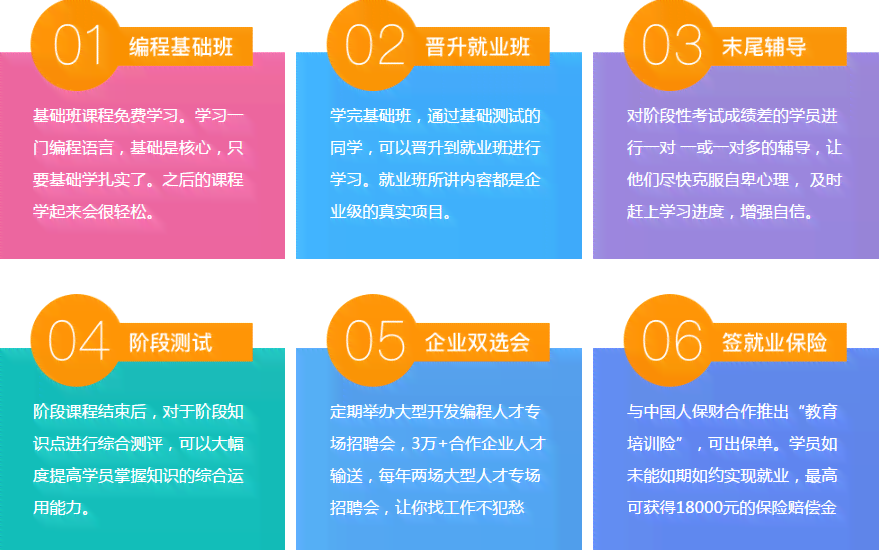 01 编程基础班

基础班课程免费学习。学习一门编程语言，基础是核心，只要基础学扎实了。之后的课程学起来会很轻松。

02 晋升就业班

学完基础班，通过基础测试的同学，可以晋升到就业班进行学习。就业班所讲内容都是企业级的真实项目。

03 末尾辅导

对阶段性考试成绩差的学员进行一对一或一对多的辅导，让他们尽快克服自卑心理，及时赶上学习进度，增强自信。

04 阶段测试

阶段课程结束后，对于阶段知识点进行综合测评，可以大幅度提高学员掌握知识的综合运用能力。

05 企业双选会

定期举办大型开发编程人才专场招聘会，3万+合作企业人才输送，每年两场大型人才专场招聘会，让你找工作不犯愁

06 签就业保险

与中国人保财合作推出“教育培训险”，可出保单。学员如未能如期如约实现就业，最高可获得18000元的保险赔偿金